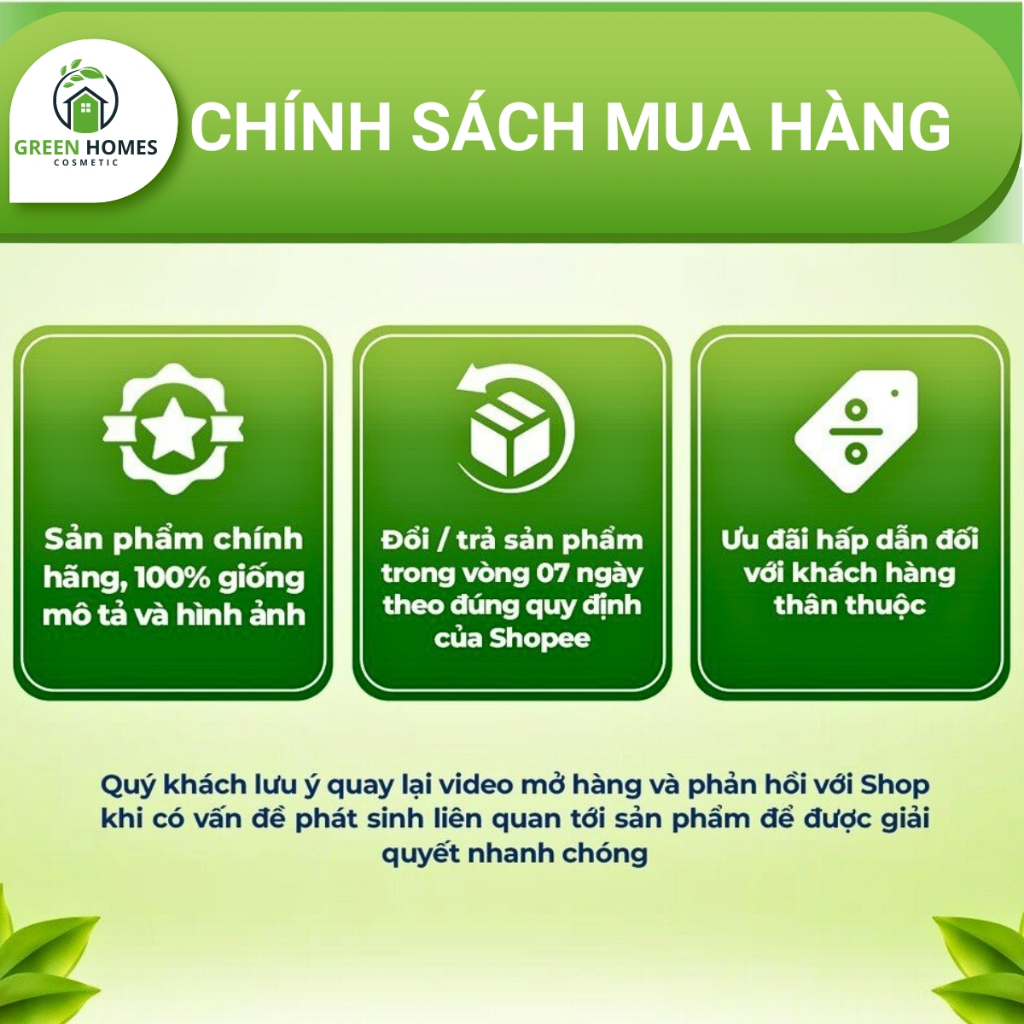 GREEN HOMES
COSMETIC

CHÍNH SÁCH MUA HÀNG

Sản phẩm chính hãng, 100% giống mô tả và hình ảnh

Đổi / trả sản phẩm trong vòng 07 ngày theo đúng quy định của Shopee

Ưu đãi hấp dẫn đối với khách hàng thân thuộc

Quý khách lưu ý quay lại video mở hàng và phản hồi với Shop khi có vấn đề phát sinh liên quan tới sản phẩm để được giải quyết nhanh chóng